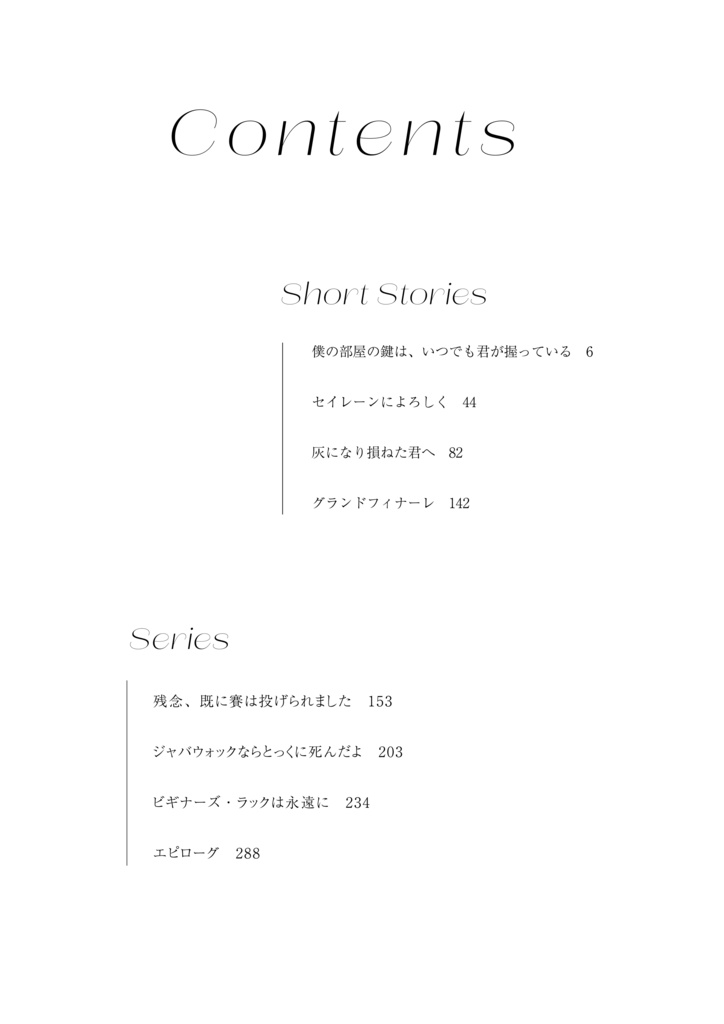 Contents

Short Stories

僕の部屋の鍵は、いつでも君が握っている　6

セイレーンによろしく　44

灰になり損ねた君へ　82

グランドフィナーレ　142

Series

残念、既に賽は投げられました　153

ジャバウォックならとっくに死んだよ　203

ビギナーズ・ラックは永遠に　234

エピローグ　288